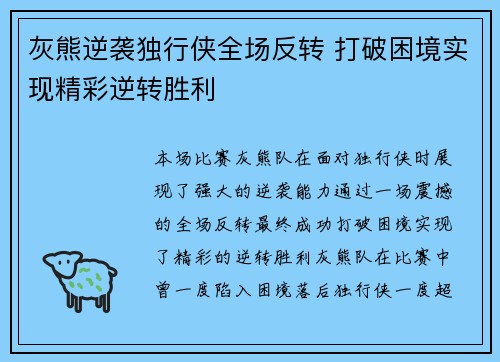 灰熊逆袭独行侠全场反转 打破困境实现精彩逆转胜利

本场比赛灰熊队在面对独行侠时展现了强大的逆袭能力通过一场震撼的全场反转最终成功打破困境实现了精彩的逆转胜利灰熊队在比赛中曾一度陷入困境落后独行侠一度超